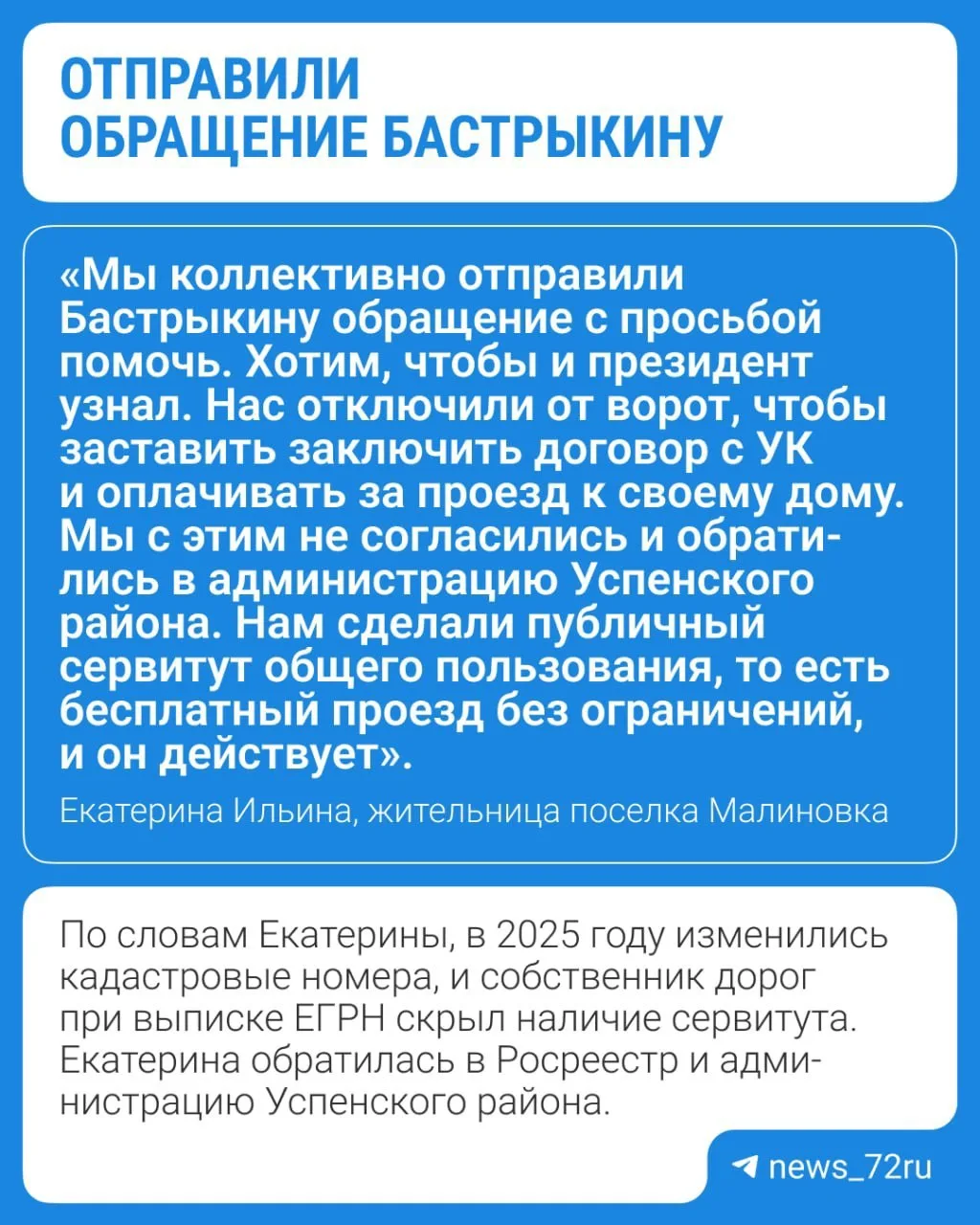 ОТПРАВИЛИ ОБРАЩЕНИЕ БАСТРЫКИНУ

«Мы коллективно отправили Бастрыкину обращение с просьбой помочь. Хотим, чтобы и президент узнал. Нас отключили от ворот, чтобы заставить заключить договор с УК и оплачивать за проезд к своему дому. Мы с этим не согласились и обратились в администрацию Успенского района. Нам сделали публичный сервитут общего пользования, то есть бесплатный проезд без ограничений, и он действует».

Екатерина Ильина, жительница поселка Малиновка

По словам Екатерины, в 2025 году изменились кадастровые номера, и собственник дорог при выписке ЕГРН скрыл наличие сервитута. Екатерина обратилась в Росреестр и администрацию Успенского района.

news_72ru